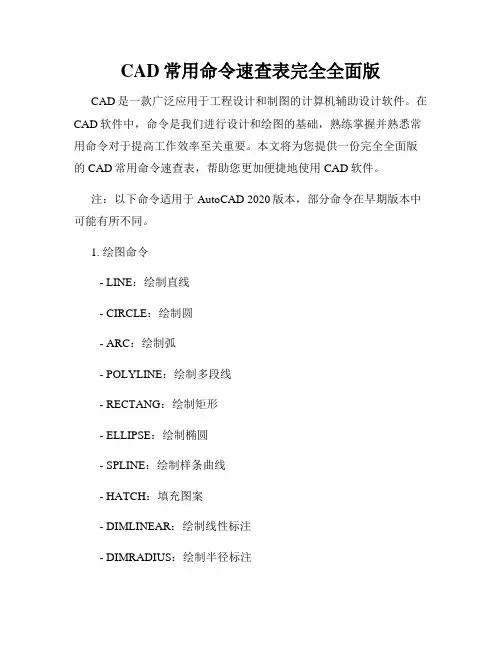 CAD 常用命令速查表完全全面版

CAD 是一款广泛应用于工程设计和制图的计算机辅助设计软件。在 CAD 软件中，命令是我们进行设计和绘图的基础，熟练掌握并熟悉常用命令对于提高工作效率至关重要。本文将为您提供一份完全全面版的 CAD 常用命令速查表，帮助您更加便捷地使用 CAD 软件。

注：以下命令适用于 AutoCAD 2020 版本，部分命令在早期版本中可能有所不同。

1. 绘图命令

- LINE：绘制直线

- CIRCLE：绘制圆

- ARC：绘制弧

- POLYLINE：绘制多段线

- RECTANG：绘制矩形

- ELLIPSE：绘制椭圆

- SPLINE：绘制样条曲线

- HATCH：填充图案

- DIMLINEAR：绘制线性标注

- DIMRADIUS：绘制半径标注